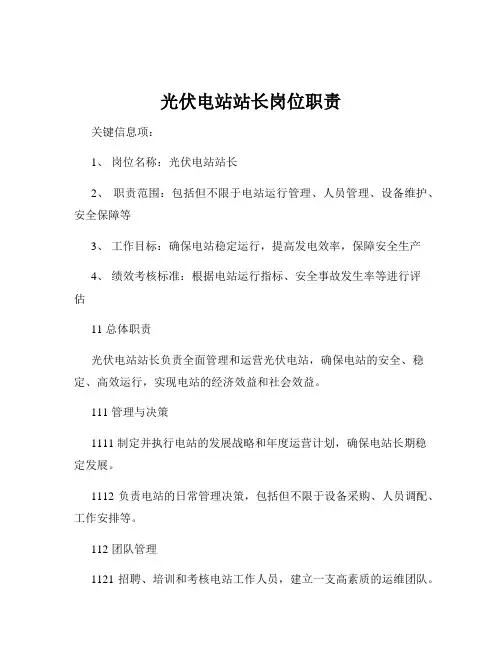 光伏电站站长岗位职责

关键信息项：

1、 岗位名称：光伏电站站长

2、 职责范围：包括但不限于电站运行管理、人员管理、设备维护、安全保障等

3、 工作目标：确保电站稳定运行，提高发电效率，保障安全生产

4、 绩效考核标准：根据电站运行指标、安全事故发生率等进行评估

11 总体职责

光伏电站站长负责全面管理和运营光伏电站，确保电站的安全、稳定、高效运行，实现电站的经济效益和社会效益。

111 管理与决策

1111 制定并执行电站的发展战略和年度运营计划，确保电站长期稳定发展。

1112 负责电站的日常管理决策，包括但不限于设备采购、人员调配、工作安排等。

112 团队管理

1121 招聘、培训和考核电站工作人员，建立一支高素质的运维团队。